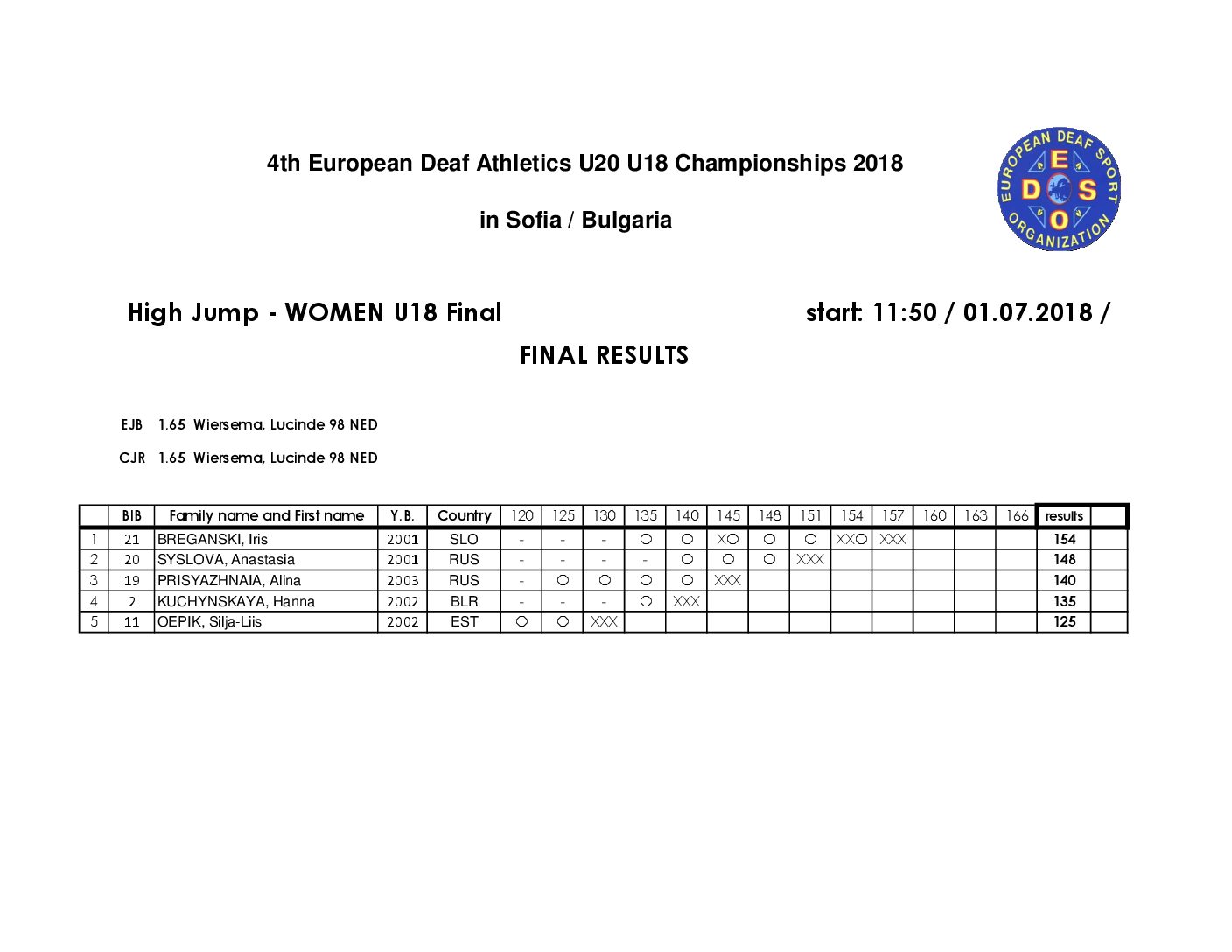 4th European Deaf Athletics U20 U18 Championships 2018

in Sofia / Bulgaria

EUROPEAN DEAF SPORT ORGANIZATION
E D S O

High Jump - WOMEN U18 Final

start: 11:50 / 01.07.2018 /

FINAL RESULTS

EJB 1.65 Wiersema, Lucinde 98 NED

CJR 1.65 Wiersema, Lucinde 98 NED

| | BIB | Family name and First name | Y.B. | Country | 120 | 125 | 130 | 135 | 140 | 145 | 148 | 151 | 154 | 157 | 160 | 163 | 166 | results | |
|---|---|---|---|---|---|---|---|---|---|---|---|---|---|---|---|---|---|---|---|
| 1 | 21 | BREGANSKI, Iris | 2001 | SLO | - | - | - | O | O | XO | O | O | XXO | XXX | | | | 154 | |
| 2 | 20 | SYSLOVA, Anastasia | 2001 | RUS | - | - | - | - | O | O | O | XXX | | | | | | 148 | |
| 3 | 19 | PRISYAZHNAIA, Alina | 2003 | RUS | - | O | O | O | O | XXX | | | | | | | | 140 | |
| 4 | 2 | KUCHYNSKAYA, Hanna | 2002 | BLR | - | - | - | O | XXX | | | | | | | | | 135 | |
| 5 | 11 | OEPIK, Silja-Liis | 2002 | EST | O | O | XXX | | | | | | | | | | | 125 | |